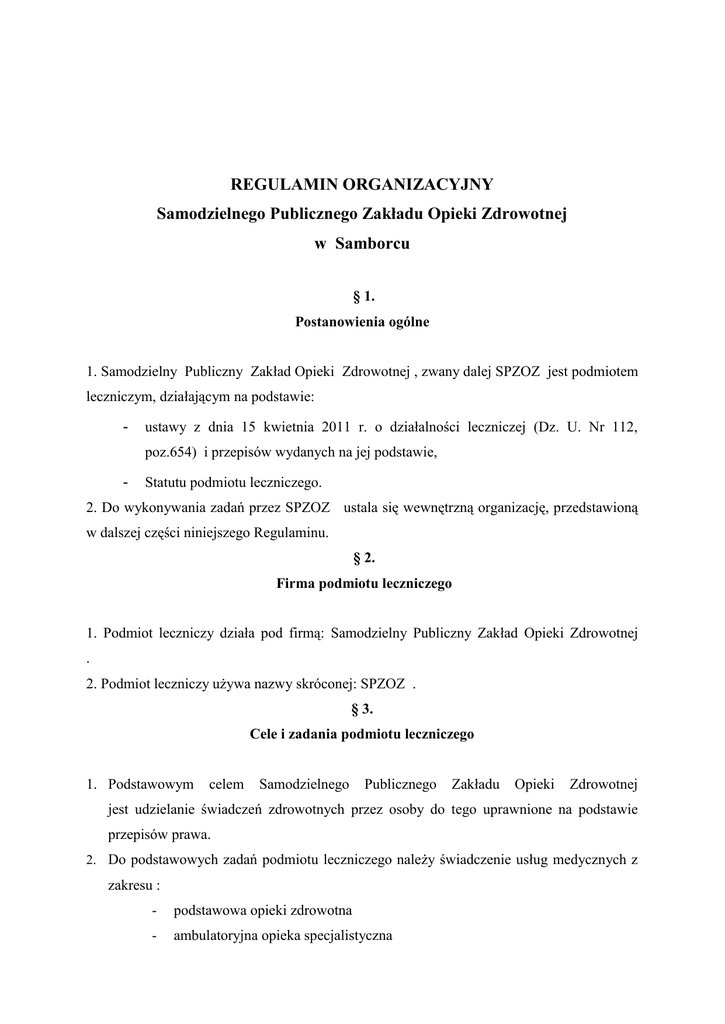 REGULAMIN ORGANIZACYJNY
Samodzielnego Publicznego Zakładu Opieki Zdrowotnej
w Samborcu

§ 1.
Postanowienia ogólne

1. Samodzielny Publiczny Zakład Opieki Zdrowotnej , zwany dalej SPZOZ jest podmiotem leczniczym, działającym na podstawie:
- ustawy z dnia 15 kwietnia 2011 r. o działalności leczniczej (Dz. U. Nr 112, poz.654) i przepisów wydanych na jej podstawie,
- Statutu podmiotu leczniczego.
2. Do wykonywania zadań przez SPZOZ ustala się wewnętrzną organizację, przedstawioną w dalszej części niniejszego Regulaminu.

§ 2.
Firma podmiotu leczniczego

1. Podmiot leczniczy działa pod firmą: Samodzielny Publiczny Zakład Opieki Zdrowotnej .
2. Podmiot leczniczy używa nazwy skróconej: SPZOZ .

§ 3.
Cele i zadania podmiotu leczniczego

1. Podstawowym celem Samodzielnego Publicznego Zakładu Opieki Zdrowotnej jest udzielanie świadczeń zdrowotnych przez osoby do tego uprawnione na podstawie przepisów prawa.
2. Do podstawowych zadań podmiotu leczniczego należy świadczenie usług medycznych z zakresu :
- podstawowa opieki zdrowotna
- ambulatoryjna opieka specjalistyczna